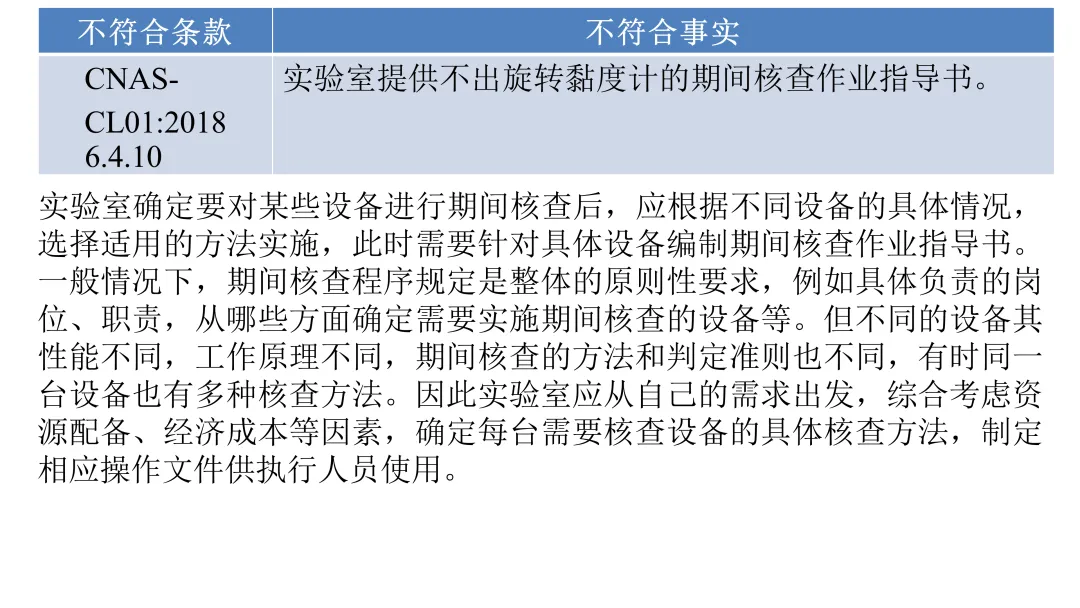 | 不符合条款 | 不符合事实 |
|---|---|
| CNAS-CL01:2018 6.4.10 | 实验室提供不出旋转黏度计的期间核查作业指导书。 |

实验室确定要对某些设备进行期间核查后，应根据不同设备的具体情况，选择适用的方法实施，此时需要针对具体设备编制期间核查作业指导书。一般情况下，期间核查程序规定是整体的原则性要求，例如具体负责的岗位、职责，从哪些方面确定需要实施期间核查的设备等。但不同的设备其性能不同，工作原理不同，期间核查的方法和判定准则也不同，有时同一台设备也有多种核查方法。因此实验室应从自己的需求出发，综合考虑资源配备、经济成本等因素，确定每台需要核查设备的具体核查方法，制定相应操作文件供执行人员使用。